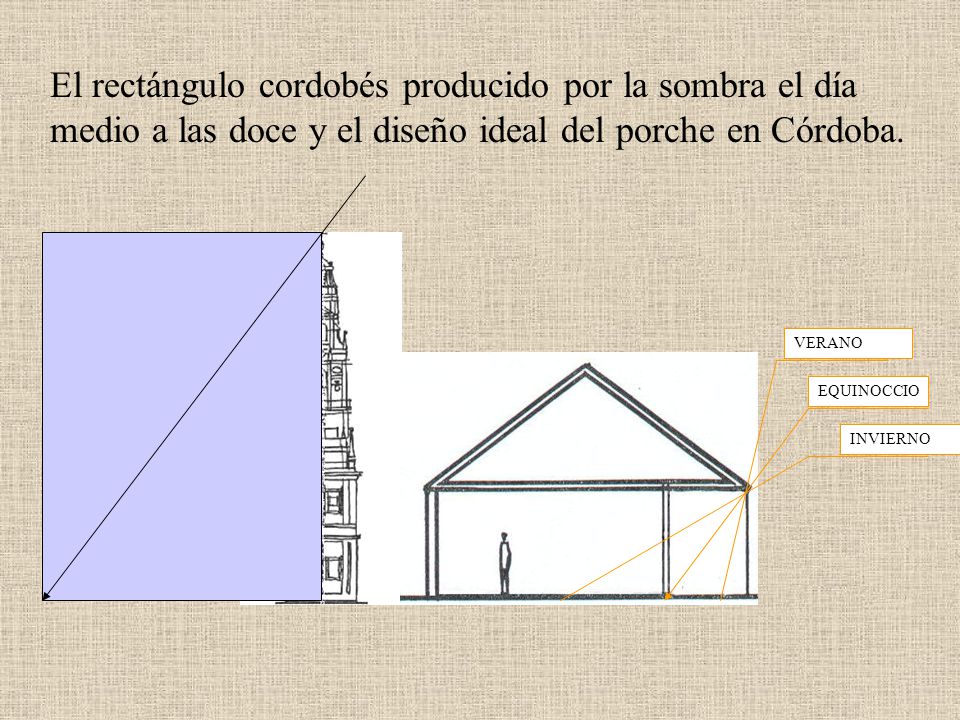 El rectángulo cordobés producido por la sombra el día medio a las doce y el diseño ideal del porche en Córdoba.

VERANO

EQUINOCCIO

INVIERNO